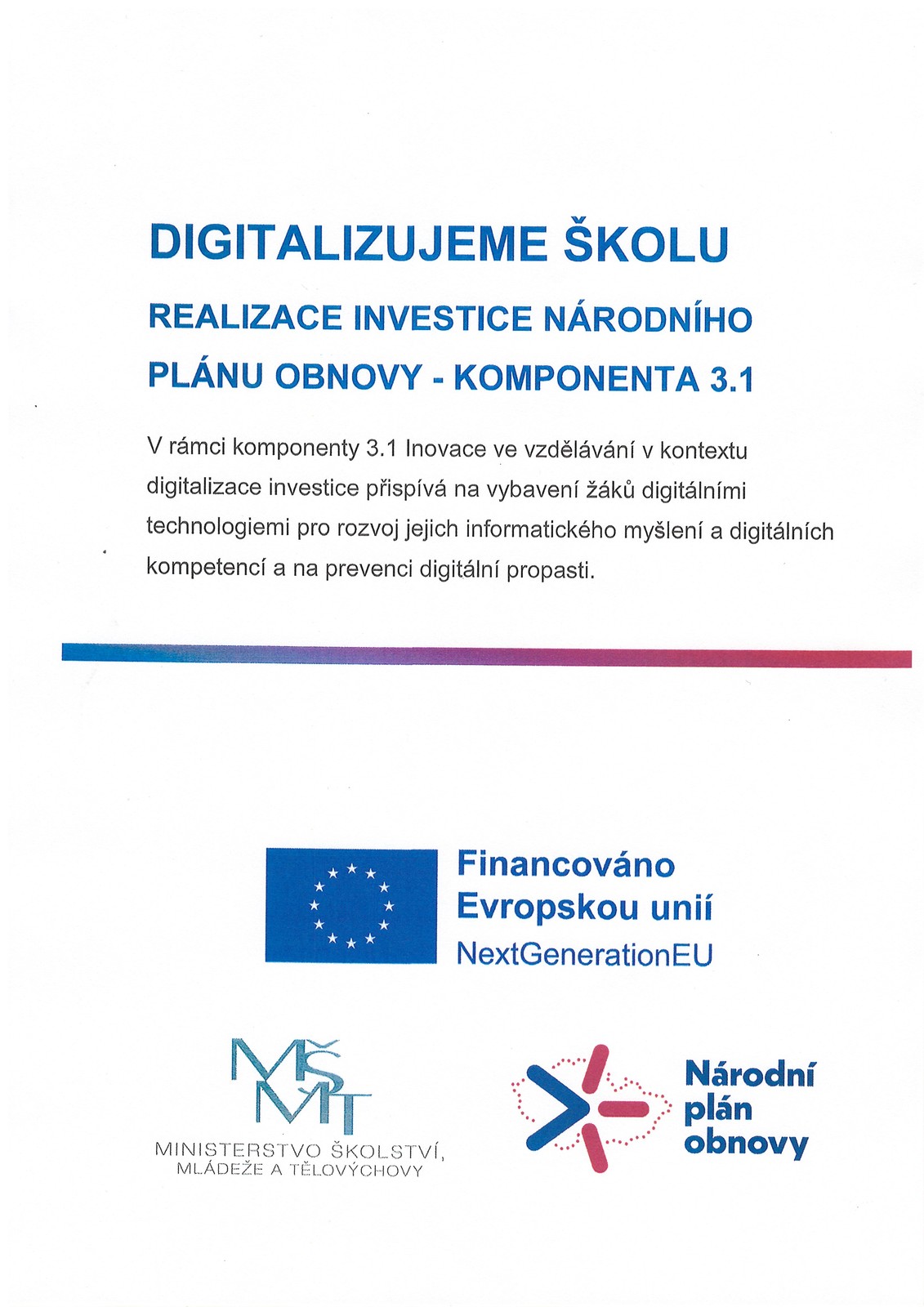 DIGITALIZUJEME ŠKOLU

REALIZACE INVESTICE NÁRODNÍHO PLÁNU OBNOVY - KOMPONENTA 3.1

V rámci komponenty 3.1 Inovace ve vzdělávání v kontextu digitalizace investice přispívá na vybavení žáků digitálními technologiemi pro rozvoj jejich informatického myšlení a digitálních kompetencí a na prevenci digitální propasti.

Financováno Evropskou unií
NextGenerationEU

MŠMT
MINISTERSTVO ŠKOLSTVÍ, MLÁDEŽE A TĚLOVÝCHOVY

Národní plán obnovy